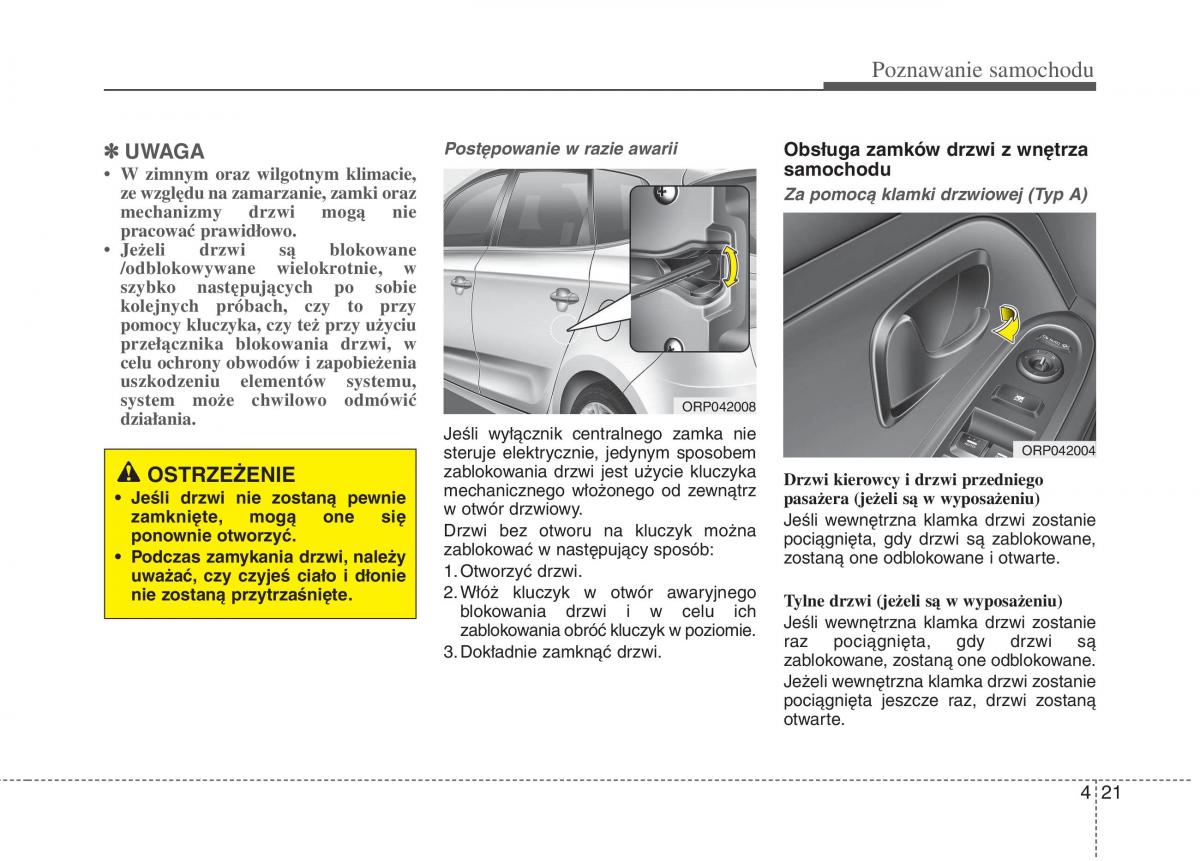 Poznawanie samochodu

✽ UWAGA
• W zimnym oraz wilgotnym klimacie, ze względu na zamarzanie, zamki oraz mechanizmy drzwi mogą nie pracować prawidłowo.
• Jeżeli drzwi są blokowane /odblokowywane wielokrotnie, w szybko następujących po sobie kolejnych próbach, czy to przy pomocy kluczyka, czy też przy użyciu przełącznika blokowania drzwi, w celu ochrony obwodów i zapobieżenia uszkodzeniu elementów systemu, system może chwilowo odmówić działania.

OSTRZEŻENIE
• Jeśli drzwi nie zostaną pewnie zamknięte, mogą one się ponownie otworzyć.
• Podczas zamykania drzwi, należy uważać, czy czyjeś ciało i dłonie nie zostaną przytrzaśnięte.

Postępowanie w razie awarii

ORP042008

Jeśli wyłącznik centralnego zamka nie steruje elektrycznie, jedynym sposobem zablokowania drzwi jest użycie kluczyka mechanicznego włożonego od zewnątrz w otwór drzwiowy.

Drzwi bez otworu na kluczyk można zablokować w następujący sposób:
1. Otworzyć drzwi.
2. Włóż kluczyk w otwór awaryjnego blokowania drzwi i w celu ich zablokowania obróć kluczyk w poziomie.
3. Dokładnie zamknąć drzwi.

Obsługa zamków drzwi z wnętrza samochodu
Za pomocą klamki drzwiowej (Typ A)

ORP042004

Drzwi kierowcy i drzwi przedniego pasażera (jeżeli są w wyposażeniu)
Jeśli wewnętrzna klamka drzwi zostanie pociągnięta, gdy drzwi są zablokowane, zostaną one odblokowane i otwarte.

Tylne drzwi (jeżeli są w wyposażeniu)
Jeśli wewnętrzna klamka drzwi zostanie raz pociągnięta, gdy drzwi są zablokowane, zostaną one odblokowane.
Jeżeli wewnętrzna klamka drzwi zostanie pociągnięta jeszcze raz, drzwi zostaną otwarte.

4 21